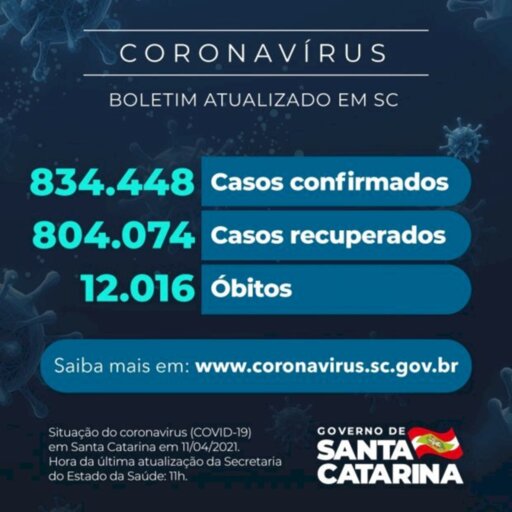 CORONAVÍRUS

BOLETIM ATUALIZADO EM SC

834.448 Casos confirmados

804.074 Casos recuperados

12.016 Óbitos

Saiba mais em: www.coronavirus.sc.gov.br

Situação do coronavirus (COVID-19) em Santa Catarina em 11/04/2021. Hora da última atualização da Secretaria do Estado da Saúde: 11h.

GOVERNO DE
SANTA
CATARINA